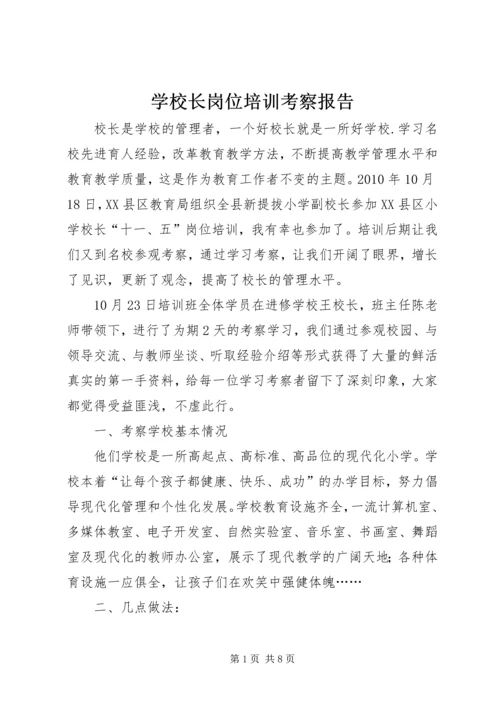 学校长岗位培训考察报告

校长是学校的管理者，一个好校长就是一所好学校.学习名校先进育人经验，改革教育教学方法，不断提高教学管理水平和教育教学质量，这是作为教育工作者不变的主题。2010年10月18日,XX县区教育局组织全县新提拔小学副校长参加XX县区小学校长“十一、五”岗位培训，我有幸也参加了。培训后期让我们又到名校参观考察，通过学习考察，让我们开阔了眼界，增长了见识，更新了观念，提高了校长的管理水平。

10月23日培训班全体学员在进修学校王校长，班主任陈老师带领下，进行了为期2天的考察学习，我们通过参观校园、与领导交流、与教师坐谈、听取经验介绍等形式获得了大量的鲜活真实的第一手资料，给每一位学习考察者留下了深刻印象，大家都觉得受益匪浅，不虚此行。

一、考察学校基本情况

他们学校是一所高起点、高标准、高品位的现代化小学。学校本着“让每个孩子都健康、快乐、成功”的办学目标，努力倡导现代化管理和个性化发展。学校教育设施齐全，一流计算机室、多媒体教室、电子开发室、自然实验室、音乐室、书画室、舞蹈室及现代化的教师办公室，展示了现代教学的广阔天地;各种体育设施一应俱全，让孩子们在欢笑中强健体魄……

二、几点做法：

第1页 共8页